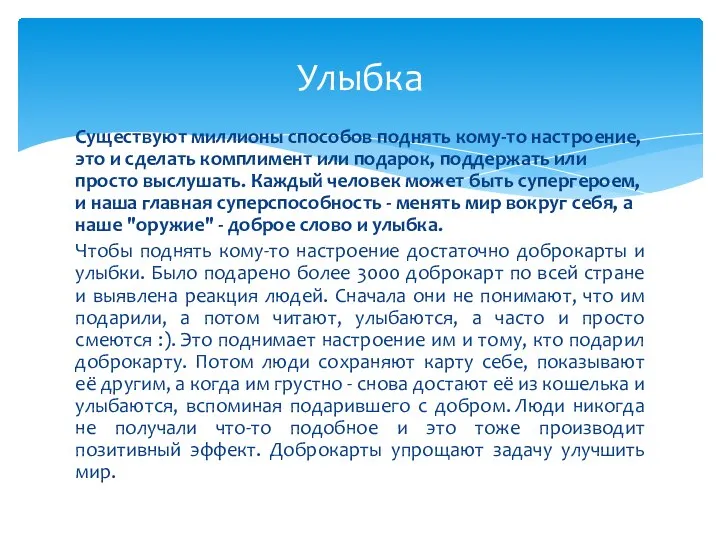 Улыбка

Существуют миллионы способов поднять кому-то настроение, это и сделать комплимент или подарок, поддержать или просто выслушать. Каждый человек может быть супергероем, и наша главная суперспособность - менять мир вокруг себя, а наше "оружие" - доброе слово и улыбка.

Чтобы поднять кому-то настроение достаточно доброкарты и улыбки. Было подарено более 3000 доброкарт по всей стране и выявлена реакция людей. Сначала они не понимают, что им подарили, а потом читают, улыбаются, а часто и просто смеются :). Это поднимает настроение им и тому, кто подарил доброкарту. Потом люди сохраняют карту себе, показывают её другим, а когда им грустно - снова достают её из кошелька и улыбаются, вспоминая подарившего с добром. Люди никогда не получали что-то подобное и это тоже производит позитивный эффект. Доброкарты упрощают задачу улучшить мир.